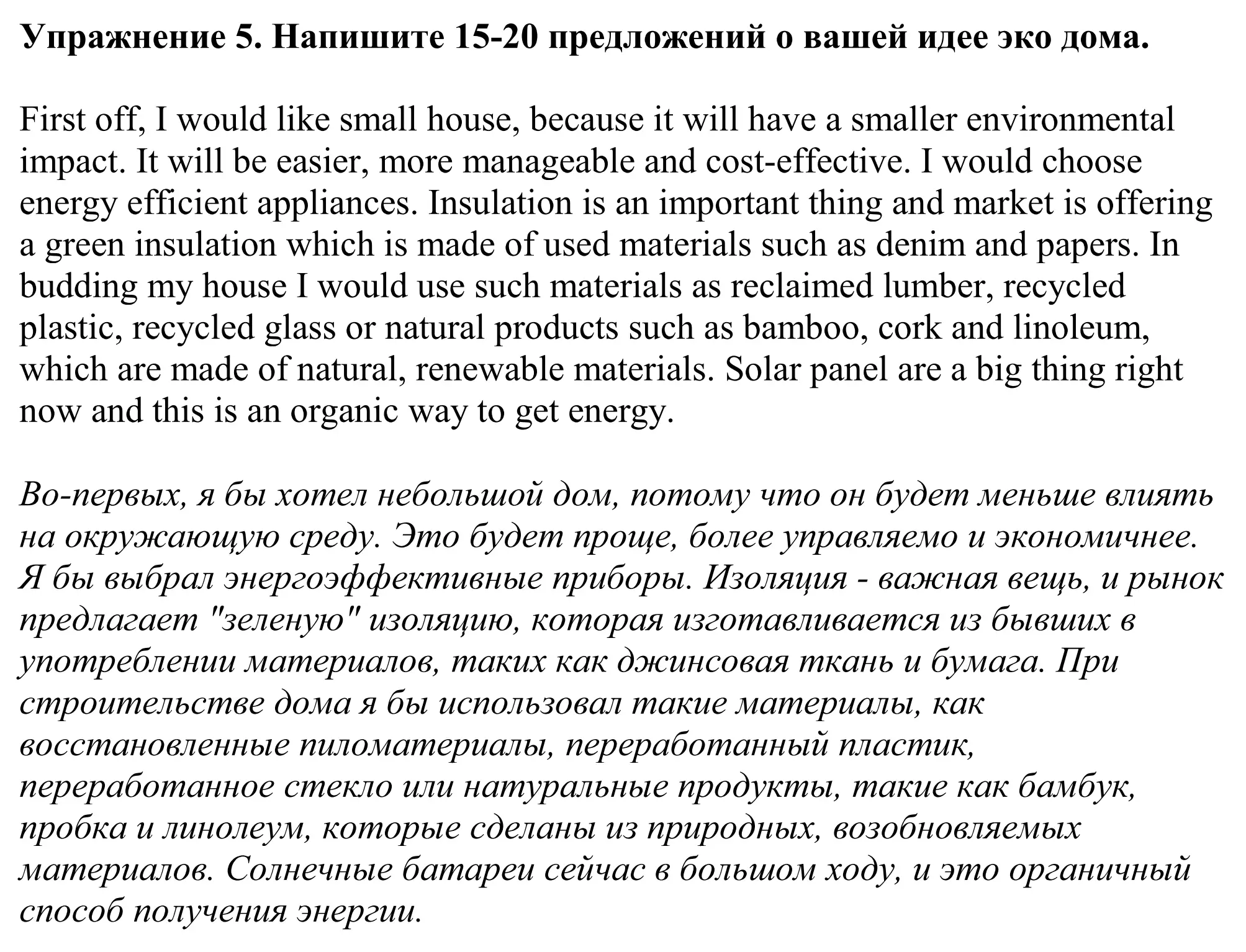 Упражнение 5. Напишите 15-20 предложений о вашей идее эко дома.

First off, I would like small house, because it will have a smaller environmental impact. It will be easier, more manageable and cost-effective. I would choose energy efficient appliances. Insulation is an important thing and market is offering a green insulation which is made of used materials such as denim and papers. In budding my house I would use such materials as reclaimed lumber, recycled plastic, recycled glass or natural products such as bamboo, cork and linoleum, which are made of natural, renewable materials. Solar panel are a big thing right now and this is an organic way to get energy.

Во-первых, я бы хотел небольшой дом, потому что он будет меньше влиять на окружающую среду. Это будет проще, более управляемо и экономичнее. Я бы выбрал энергоэффективные приборы. Изоляция - важная вещь, и рынок предлагает "зеленую" изоляцию, которая изготавливается из бывших в употреблении материалов, таких как джинсовая ткань и бумага. При строительстве дома я бы использовал такие материалы, как восстановленные пиломатериалы, переработанный пластик, переработанное стекло или натуральные продукты, такие как бамбук, пробка и линолеум, которые сделаны из природных, возобновляемых материалов. Солнечные батареи сейчас в большом ходу, и это органичный способ получения энергии.